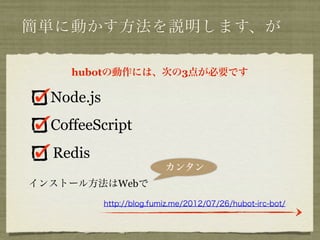 簡単に動かす方法を説明します、が

hubotの動作には、次の3点が必要です

Node.js

CoffeeScript

Redis

カンタン

インストール方法はWebで

http://blog.fumiz.me/2012/07/26/hubot-irc-bot/